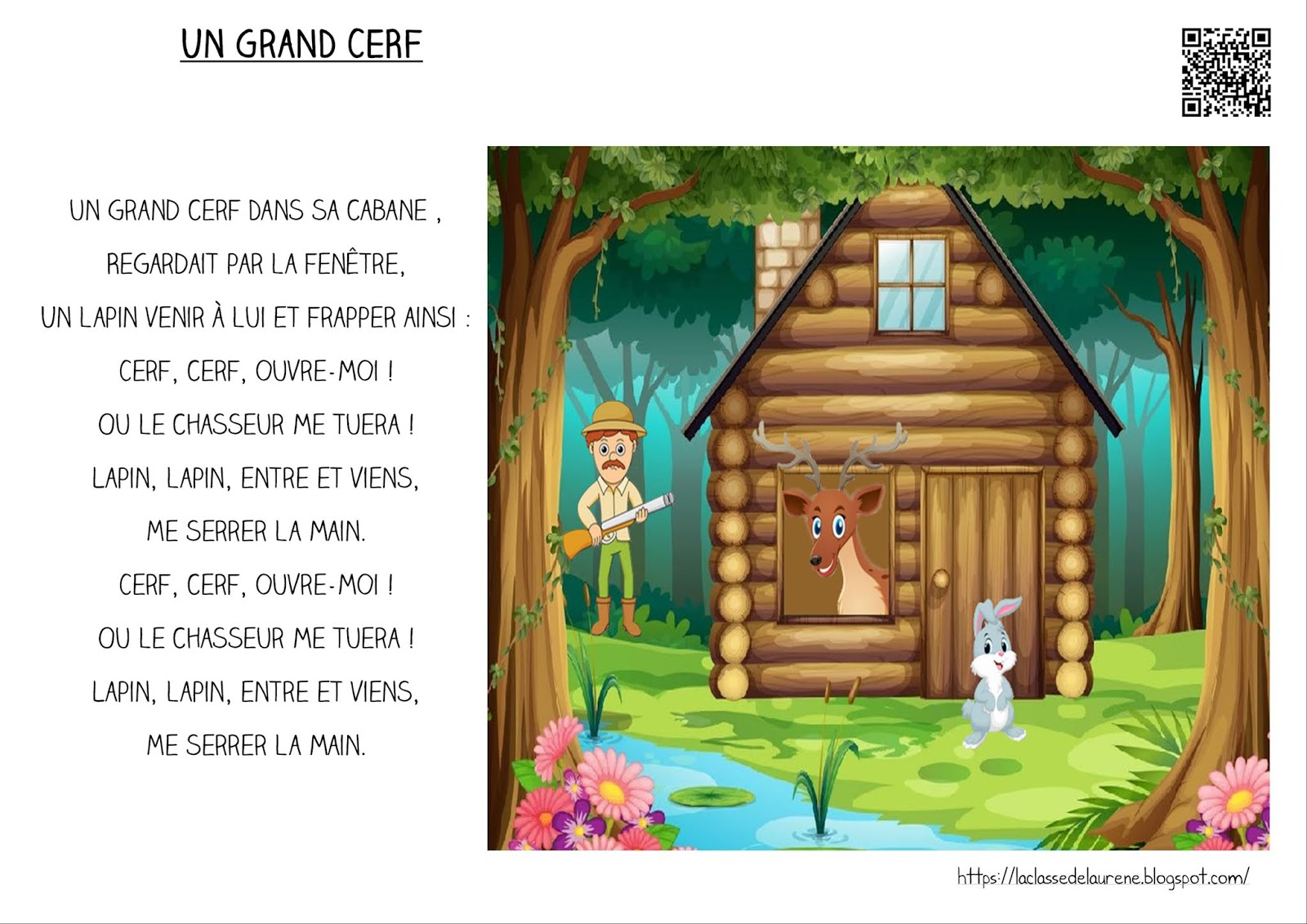 UN GRAND CERF

UN GRAND CERF DANS SA CABANE ,
REGARDAIT PAR LA FENÊTRE,
UN LAPIN VENIR À LUI ET FRAPPER AINSI :
CERF, CERF, OUVRE-MOI !
OU LE CHASSEUR ME TUERA !
LAPIN, LAPIN, ENTRE ET VIENS,
ME SERRER LA MAIN.
CERF, CERF, OUVRE-MOI !
OU LE CHASSEUR ME TUERA !
LAPIN, LAPIN, ENTRE ET VIENS,
ME SERRER LA MAIN.

https://laclassedelaurene.blogspot.com/